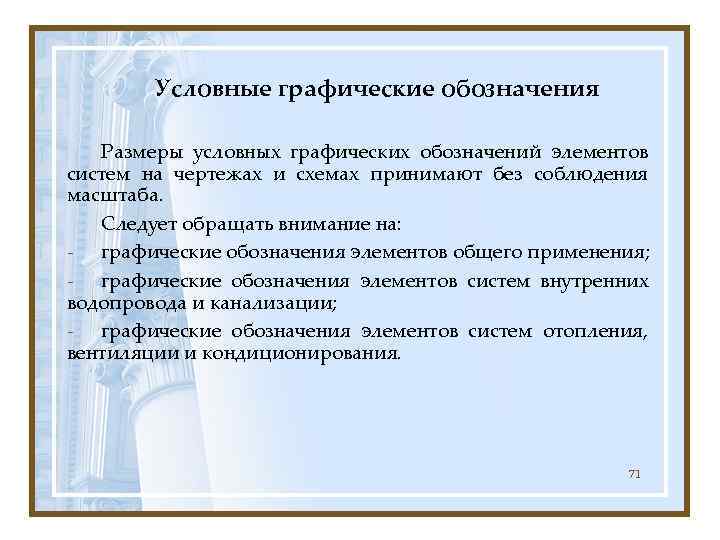 Условные графические обозначения

Размеры условных графических обозначений элементов систем на чертежах и схемах принимают без соблюдения масштаба.

Следует обращать внимание на:

- графические обозначения элементов общего применения;

- графические обозначения элементов систем внутренних водопровода и канализации;

- графические обозначения элементов систем отопления, вентиляции и кондиционирования.

71